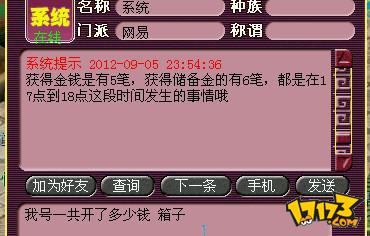 系统
在线
名称 系统
种族
门派 网易
称谓

系统提示 2012-09-05 23:54:36
获得金钱是有5笔，获得储备金的有6笔，都是在17点到18点这段时间发生的事情哦

加为好友
查询
下一条
手机
发送

我号一共开了多少钱 箱子

17173.COM